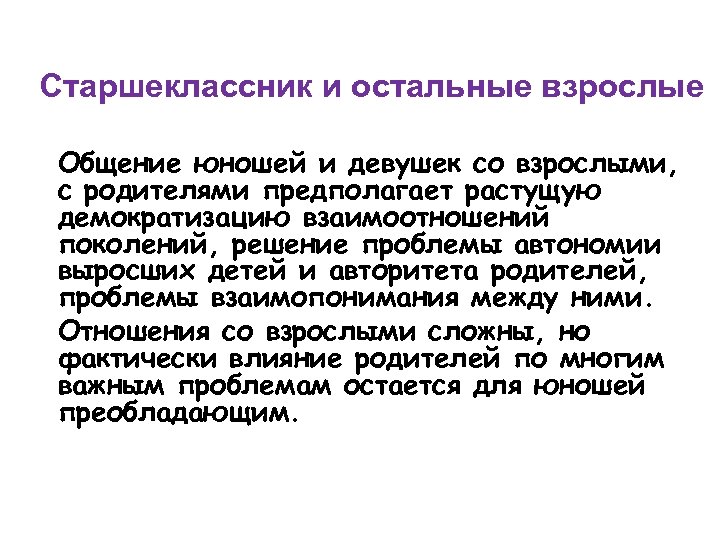 Старшеклассник и остальные взрослые

Общение юношей и девушек со взрослыми, с родителями предполагает растущую демократизацию взаимоотношений поколений, решение проблемы автономии выросших детей и авторитета родителей, проблемы взаимопонимания между ними.

Отношения со взрослыми сложны, но фактически влияние родителей по многим важным проблемам остается для юношей преобладающим.